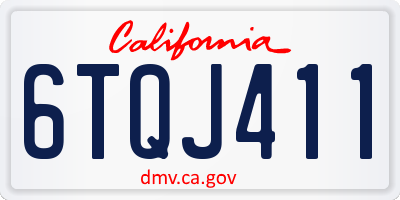 California

6TQJ411

dmv.ca.gov